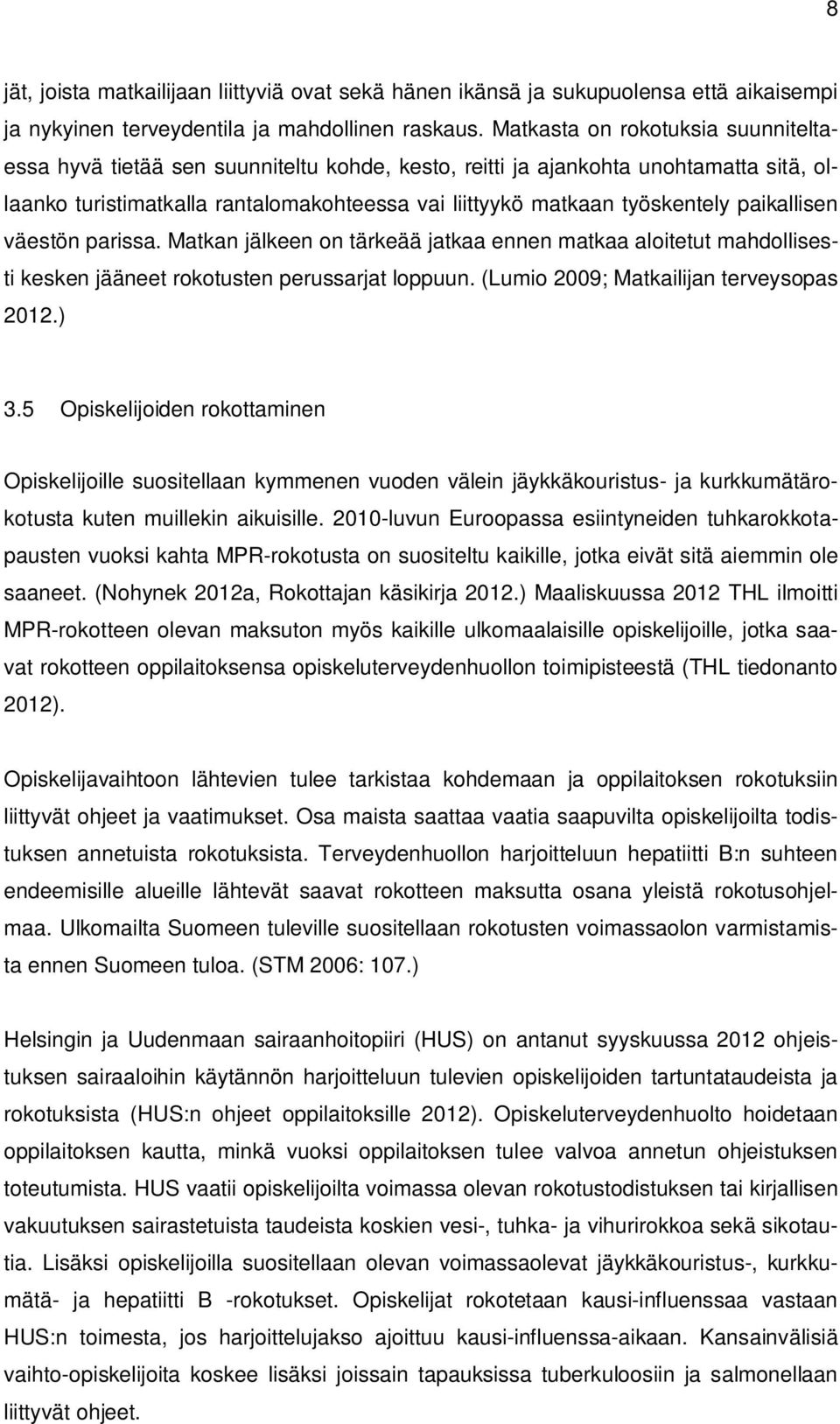 8

jät, joista matkailijaan liittyviä ovat sekä hänen ikänsä ja sukupuolensa että aikaisempi ja nykyinen terveydentila ja mahdollinen raskaus. Matkasta on rokotuksia suunniteltaessa hyvä tietää sen suunniteltu kohde, kesto, reitti ja ajankohta unohtamatta sitä, ollaanko turistimatkalla rantalomakohteessa vai liittyykö matkaan työskentely paikallisen väestön parissa. Matkan jälkeen on tärkeää jatkaa ennen matkaa aloitetut mahdollisesti kesken jääneet rokotusten perussarjat loppuun. (Lumio 2009; Matkailijan terveysopas 2012.)

3.5 Opiskelijoiden rokottaminen

Opiskelijoille suositellaan kymmenen vuoden välein jäykkäkouristus- ja kurkkumätärokotusta kuten muillekin aikuisille. 2010-luvun Euroopassa esiintyneiden tuhkarokkotapausten vuoksi kahta MPR-rokotusta on suositeltu kaikille, jotka eivät sitä aiemmin ole saaneet. (Nohynek 2012a, Rokottajan käsikirja 2012.) Maaliskuussa 2012 THL ilmoitti MPR-rokotteen olevan maksuton myös kaikille ulkomaalaisille opiskelijoille, jotka saavat rokotteen oppilaitoksensa opiskeluterveydenhuollon toimipisteestä (THL tiedonanto 2012).

Opiskelijavaihtoon lähtevien tulee tarkistaa kohdemaan ja oppilaitoksen rokotuksiin liittyvät ohjeet ja vaatimukset. Osa maista saattaa vaatia saapuvilta opiskelijoilta todistuksen annetuista rokotuksista. Terveydenhuollon harjoitteluun hepatiitti B:n suhteen endeemisille alueille lähtevät saavat rokotteen maksutta osana yleistä rokotusohjelmaa. Ulkomailta Suomeen tuleville suositellaan rokotusten voimassaolon varmistamista ennen Suomeen tuloa. (STM 2006: 107.)

Helsingin ja Uudenmaan sairaanhoitopiiri (HUS) on antanut syyskuussa 2012 ohjeistuksen sairaaloihin käytännön harjoitteluun tulevien opiskelijoiden tartuntataudeista ja rokotuksista (HUS:n ohjeet oppilaitoksille 2012). Opiskeluterveydenhuolto hoidetaan oppilaitoksen kautta, minkä vuoksi oppilaitoksen tulee valvoa annetun ohjeistuksen toteutumista. HUS vaatii opiskelijoilta voimassa olevan rokotustodistuksen tai kirjallisen vakuutuksen sairastetuista taudeista koskien vesi-, tuhka- ja vihurirokkoa sekä sikotautia. Lisäksi opiskelijoilla suositellaan olevan voimassaolevat jäykkäkouristus-, kurkkumätä- ja hepatiitti B -rokotukset. Opiskelijat rokotetaan kausi-influenssaa vastaan HUS:n toimesta, jos harjoittelujakso ajoittuu kausi-influenssa-aikaan. Kansainvälisiä vaihto-opiskelijoita koskee lisäksi joissain tapauksissa tuberkuloosiin ja salmonellaan liittyvät ohjeet.